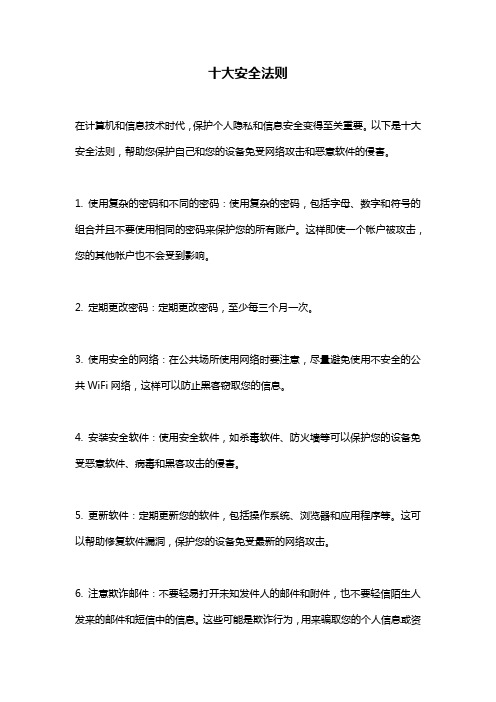 十大安全法则

在计算机和信息技术时代，保护个人隐私和信息安全变得至关重要。以下是十大安全法则，帮助您保护自己和您的设备免受网络攻击和恶意软件的侵害。

1. 使用复杂的密码和不同的密码：使用复杂的密码，包括字母、数字和符号的组合并且不要使用相同的密码来保护您的所有账户。这样即使一个帐户被攻击，您的其他帐户也不会受到影响。

2. 定期更改密码：定期更改密码，至少每三个月一次。

3. 使用安全的网络：在公共场所使用网络时要注意，尽量避免使用不安全的公共 WiFi 网络，这样可以防止黑客窃取您的信息。

4. 安装安全软件：使用安全软件，如杀毒软件、防火墙等可以保护您的设备免受恶意软件、病毒和黑客攻击的侵害。

5. 更新软件：定期更新您的软件，包括操作系统、浏览器和应用程序等。这可以帮助修复软件漏洞，保护您的设备免受最新的网络攻击。

6. 注意欺诈邮件：不要轻易打开未知发件人的邮件和附件，也不要轻信陌生人发来的邮件和短信中的信息。这些可能是欺诈行为，用来骗取您的个人信息或资